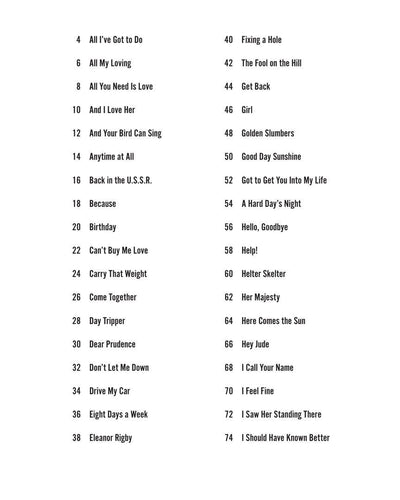 4 All I've Got to Do
6 All My Loving
8 All You Need Is Love
10 And I Love Her
12 And Your Bird Can Sing
14 Anytime at All
16 Back in the U.S.S.R.
18 Because
20 Birthday
22 Can't Buy Me Love
24 Carry That Weight
26 Come Together
28 Day Tripper
30 Dear Prudence
32 Don't Let Me Down
34 Drive My Car
36 Eight Days a Week
38 Eleanor Rigby

40 Fixing a Hole
42 The Fool on the Hill
44 Get Back
46 Girl
48 Golden Slumbers
50 Good Day Sunshine
52 Got to Get You Into My Life
54 A Hard Day's Night
56 Hello, Goodbye
58 Help!
60 Helter Skelter
62 Her Majesty
64 Here Comes the Sun
66 Hey Jude
68 I Call Your Name
70 I Feel Fine
72 I Saw Her Standing There
74 I Should Have Known Better